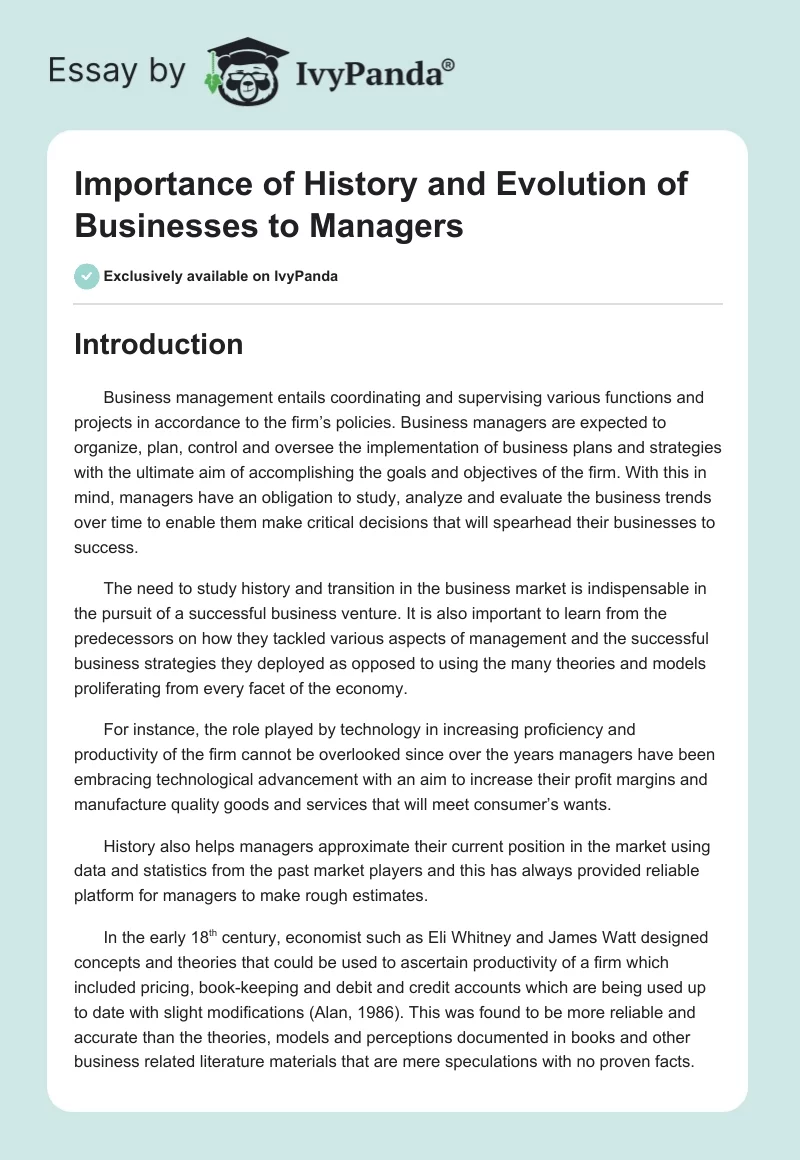 Essay by IvyPanda®

Importance of History and Evolution of Businesses to Managers

Exclusively available on IvyPanda

Introduction

Business management entails coordinating and supervising various functions and projects in accordance to the firm's policies. Business managers are expected to organize, plan, control and oversee the implementation of business plans and strategies with the ultimate aim of accomplishing the goals and objectives of the firm. With this in mind, managers have an obligation to study, analyze and evaluate the business trends over time to enable them make critical decisions that will spearhead their businesses to success.

The need to study history and transition in the business market is indispensable in the pursuit of a successful business venture. It is also important to learn from the predecessors on how they tackled various aspects of management and the successful business strategies they deployed as opposed to using the many theories and models proliferating from every facet of the economy.

For instance, the role played by technology in increasing proficiency and productivity of the firm cannot be overlooked since over the years managers have been embracing technological advancement with an aim to increase their profit margins and manufacture quality goods and services that will meet consumer's wants.

History also helps managers approximate their current position in the market using data and statistics from the past market players and this has always provided reliable platform for managers to make rough estimates.

In the early 18$^{th}$ century, economist such as Eli Whitney and James Watt designed concepts and theories that could be used to ascertain productivity of a firm which included pricing, book-keeping and debit and credit accounts which are being used up to date with slight modifications (Alan, 1986). This was found to be more reliable and accurate than the theories, models and perceptions documented in books and other business related literature materials that are mere speculations with no proven facts.